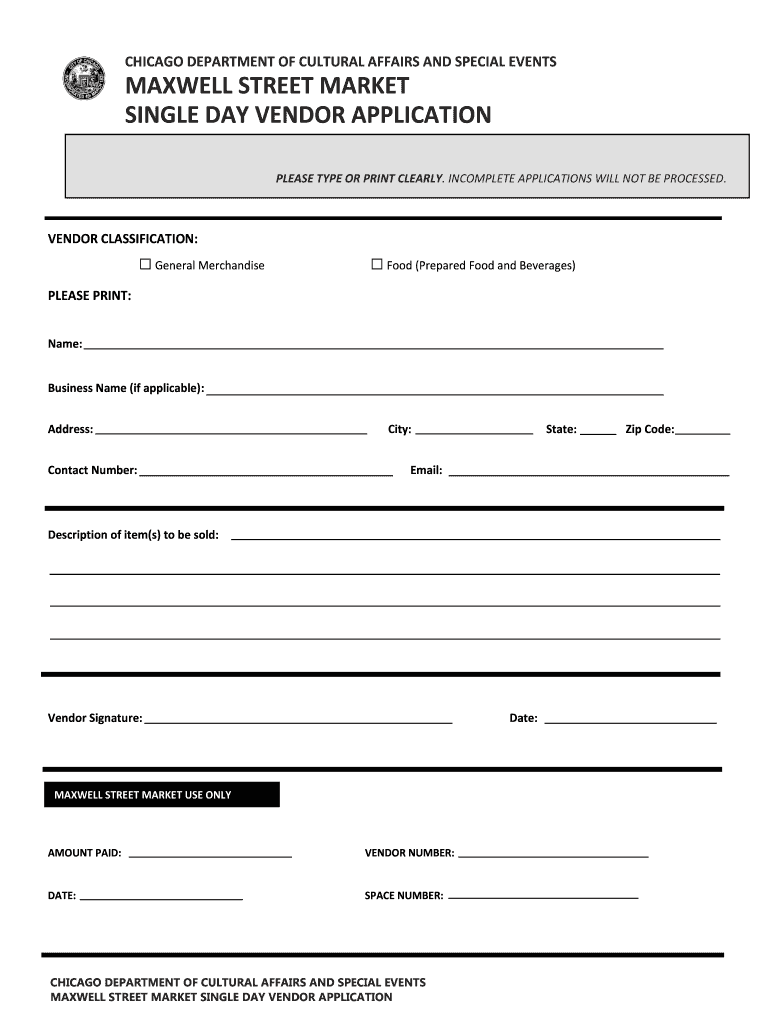 CHICAGO DEPARTMENT OF CULTURAL AFFAIRS AND SPECIAL EVENTS
MAXWELL STREET MARKET
SINGLE DAY VENDOR APPLICATION

PLEASE TYPE OR PRINT CLEARLY. INCOMPLETE APPLICATIONS WILL NOT BE PROCESSED.

VENDOR CLASSIFICATION:

☐ General Merchandise ☐ Food (Prepared Food and Beverages)

PLEASE PRINT:

Name:

Business Name (if applicable):

Address: City: State: Zip Code:

Contact Number: Email:

Description of item(s) to be sold:

Vendor Signature: Date:

MAXWELL STREET MARKET USE ONLY

AMOUNT PAID: VENDOR NUMBER:

DATE: SPACE NUMBER:

CHICAGO DEPARTMENT OF CULTURAL AFFAIRS AND SPECIAL EVENTS
MAXWELL STREET MARKET SINGLE DAY VENDOR APPLICATION